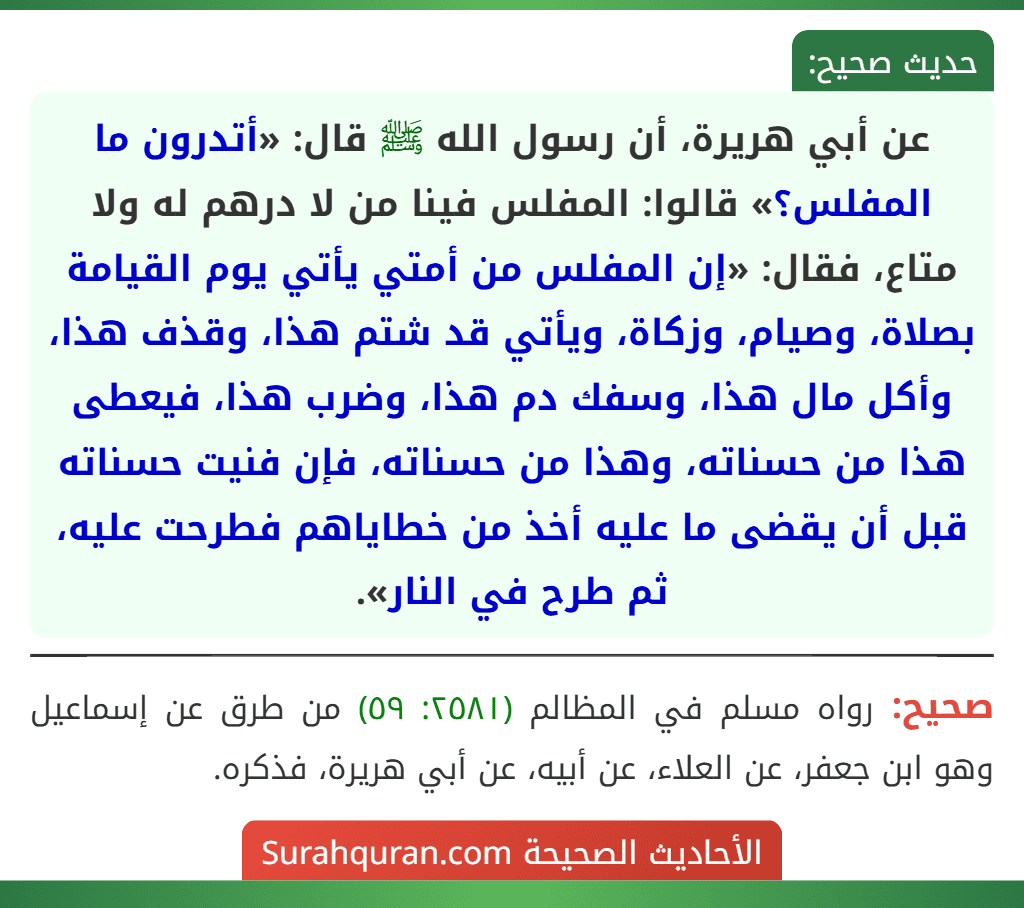 حديث صحيح:

عن أبي هريرة، أن رسول الله ﷺ قال: «أتدرون ما المفلس؟» قالوا: المفلس فينا من لا درهم له ولا متاع، فقال: «إن المفلس من أمتي يأتي يوم القيامة بصلاة، وصيام، وزكاة، ويأتي قد شتم هذا، وقذف هذا، وأكل مال هذا، وسفك دم هذا، وضرب هذا، فيعطى هذا من حسناته، وهذا من حسناته، فإن فنيت حسناته قبل أن يقضى ما عليه أخذ من خطاياهم فطرحت عليه، ثم طرح في النار».

صحيح: رواه مسلم في المظالم (٢٥٨١: ٥٩) من طرق عن إسماعيل وهو ابن جعفر، عن العلاء، عن أبيه، عن أبي هريرة، فذكره.

الأحاديث الصحيحة Surahquran.com